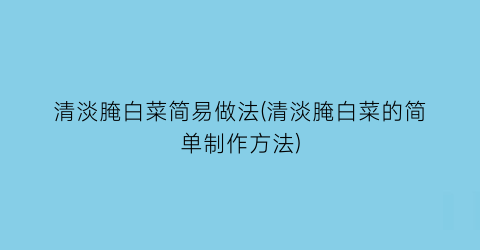 清淡腌白菜简易做法(清淡腌白菜的简单制作方法)